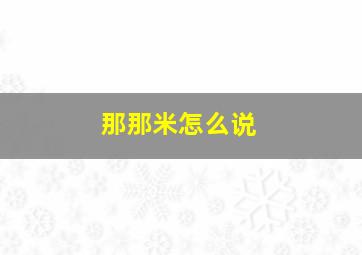 那那米怎么说